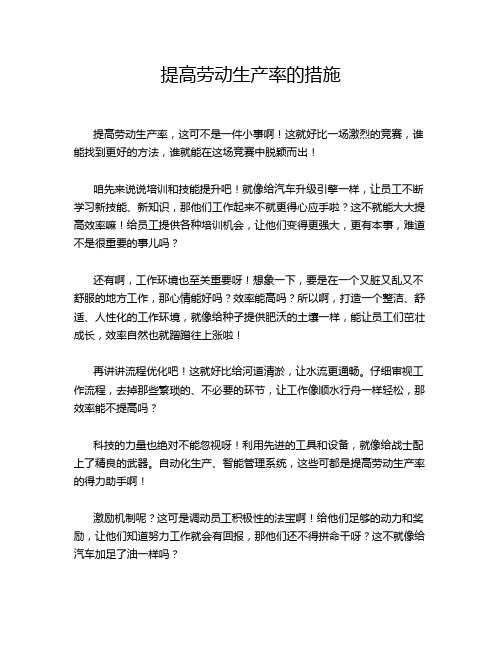 提高劳动生产率的措施

提高劳动生产率，这可不是一件小事啊！这就好比一场激烈的竞赛，谁能找到更好的方法，谁就能在这场竞赛中脱颖而出！

咱先来说说培训和技能提升吧！就像给汽车升级引擎一样，让员工不断学习新技能、新知识，那他们工作起来不就更得心应手啦？这不就能大大提高效率嘛！给员工提供各种培训机会，让他们变得更强大，更有本事，难道不是很重要的事儿吗？

还有啊，工作环境也至关重要呀！想象一下，要是在一个又脏又乱又不舒服的地方工作，那心情能好吗？效率能高吗？所以啊，打造一个整洁、舒适、人性化的工作环境，就像给种子提供肥沃的土壤一样，能让员工们茁壮成长，效率自然也就蹭蹭往上涨啦！

再讲讲流程优化吧！这就好比给河道清淤，让水流更通畅。仔细审视工作流程，去掉那些繁琐的、不必要的环节，让工作像顺水行舟一样轻松，那效率能不提高吗？

科技的力量也绝对不能忽视呀！利用先进的工具和设备，就像给战士配上了精良的武器。自动化生产、智能管理系统，这些可都是提高劳动生产率的得力助手啊！

激励机制呢？这可是调动员工积极性的法宝啊！给他们足够的动力和奖励，让他们知道努力工作就会有回报，那他们还不得拼命干呀？这不就像给汽车加足了油一样吗？